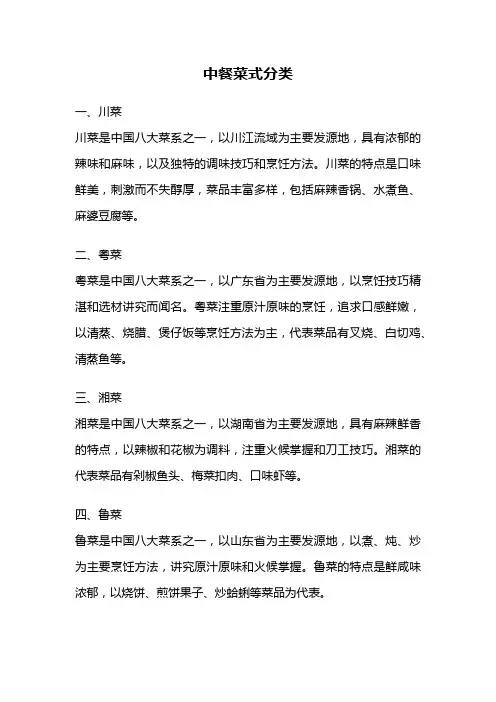 中餐菜式分类

一、川菜

川菜是中国八大菜系之一，以川江流域为主要发源地，具有浓郁的辣味和麻味，以及独特的调味技巧和烹饪方法。川菜的特点是口味鲜美，刺激而不失醇厚，菜品丰富多样，包括麻辣香锅、水煮鱼、麻婆豆腐等。

二、粤菜

粤菜是中国八大菜系之一，以广东省为主要发源地，以烹饪技巧精湛和选材讲究而闻名。粤菜注重原汁原味的烹饪，追求口感鲜嫩，以清蒸、烧腊、煲仔饭等烹饪方法为主，代表菜品有叉烧、白切鸡、清蒸鱼等。

三、湘菜

湘菜是中国八大菜系之一，以湖南省为主要发源地，具有麻辣鲜香的特点，以辣椒和花椒为调料，注重火候掌握和刀工技巧。湘菜的代表菜品有剁椒鱼头、梅菜扣肉、口味虾等。

四、鲁菜

鲁菜是中国八大菜系之一，以山东省为主要发源地，以煮、炖、炒为主要烹饪方法，讲究原汁原味和火候掌握。鲁菜的特点是鲜咸味浓郁，以烧饼、煎饼果子、炒蛤蜊等菜品为代表。